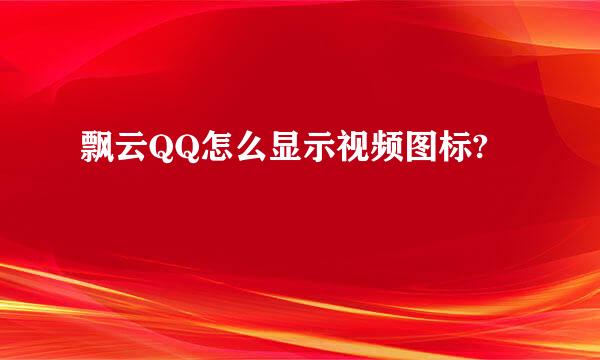 飘云QQ怎么显示视频图标?